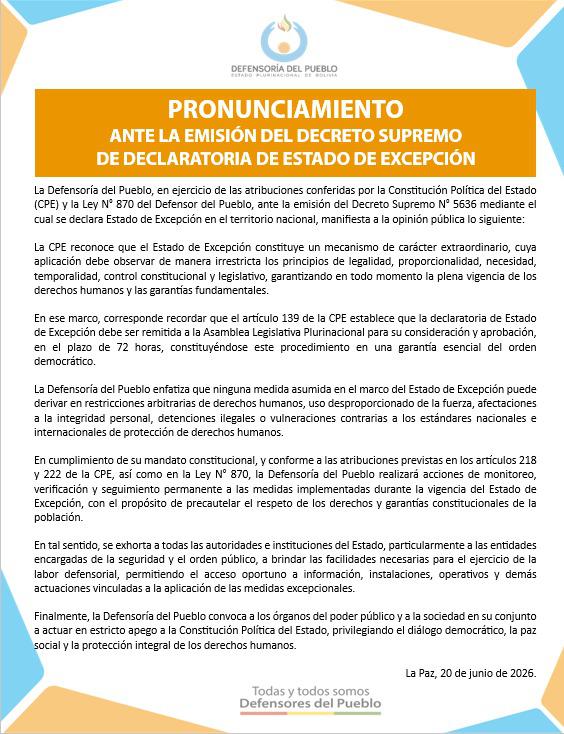 DEFENSORÍA DEL PUEBLO
ESTADO PLURINACIONAL DE BOLIVIA

PRONUNCIAMIENTO
ANTE LA EMISIÓN DEL DECRETO SUPREMO
DE DECLARATORIA DE ESTADO DE EXCEPCIÓN

La Defensoría del Pueblo, en ejercicio de las atribuciones conferidas por la Constitución Política del Estado (CPE) y la Ley N° 870 del Defensor del Pueblo, ante la emisión del Decreto Supremo N° 5636 mediante el cual se declara Estado de Excepción en el territorio nacional, manifiesta a la opinión pública lo siguiente:

La CPE reconoce que el Estado de Excepción constituye un mecanismo de carácter extraordinario, cuya aplicación debe observar de manera irrestricta los principios de legalidad, proporcionalidad, necesidad, temporalidad, control constitucional y legislativo, garantizando en todo momento la plena vigencia de los derechos humanos y las garantías fundamentales.

En ese marco, corresponde recordar que el artículo 139 de la CPE establece que la declaratoria de Estado de Excepción debe ser remitida a la Asamblea Legislativa Plurinacional para su consideración y aprobación, en el plazo de 72 horas, constituyéndose este procedimiento en una garantía esencial del orden democrático.

La Defensoría del Pueblo enfatiza que ninguna medida asumida en el marco del Estado de Excepción puede derivar en restricciones arbitrarias de derechos humanos, uso desproporcionado de la fuerza, afectaciones a la integridad personal, detenciones ilegales o vulneraciones contrarias a los estándares nacionales e internacionales de protección de derechos humanos.

En cumplimiento de su mandato constitucional, y conforme a las atribuciones previstas en los artículos 218 y 222 de la CPE, así como en la Ley N° 870, la Defensoría del Pueblo realizará acciones de monitoreo, verificación y seguimiento permanente a las medidas implementadas durante la vigencia del Estado de Excepción, con el propósito de precautelar el respeto de los derechos y garantías constitucionales de la población.

En tal sentido, se exhorta a todas las autoridades e instituciones del Estado, particularmente a las entidades encargadas de la seguridad y el orden público, a brindar las facilidades necesarias para el ejercicio de la labor defensorial, permitiendo el acceso oportuno a información, instalaciones, operativos y demás actuaciones vinculadas a la aplicación de las medidas excepcionales.

Finalmente, la Defensoría del Pueblo convoca a los órganos del poder público y a la sociedad en su conjunto a actuar en estricto apego a la Constitución Política del Estado, privilegiando el diálogo democrático, la paz social y la protección integral de los derechos humanos.

La Paz, 20 de junio de 2026.

Todas y todos somos
Defensores del Pueblo